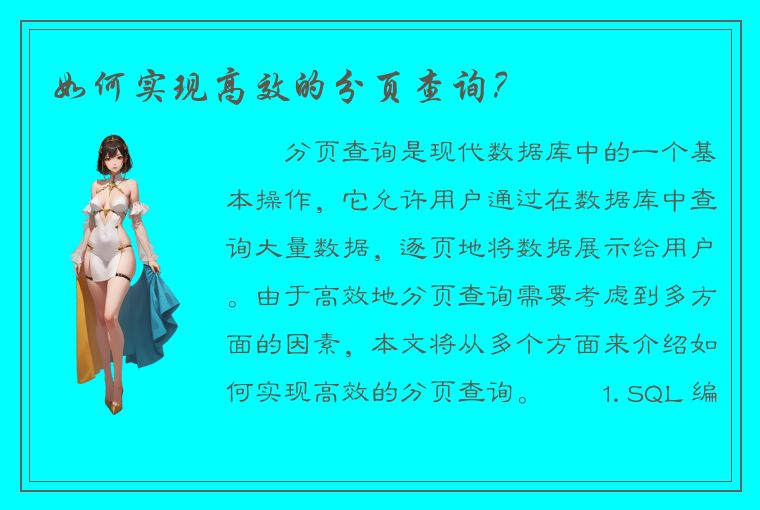 如何实现高效的分页查询?

分页查询是现代数据库中的一个基本操作，它允许用户通过在数据库中查询大量数据，逐页地将数据展示给用户。由于高效地分页查询需要考虑到多方面的因素，本文将从多个方面来介绍如何实现高效的分页查询。 1. SQL 编